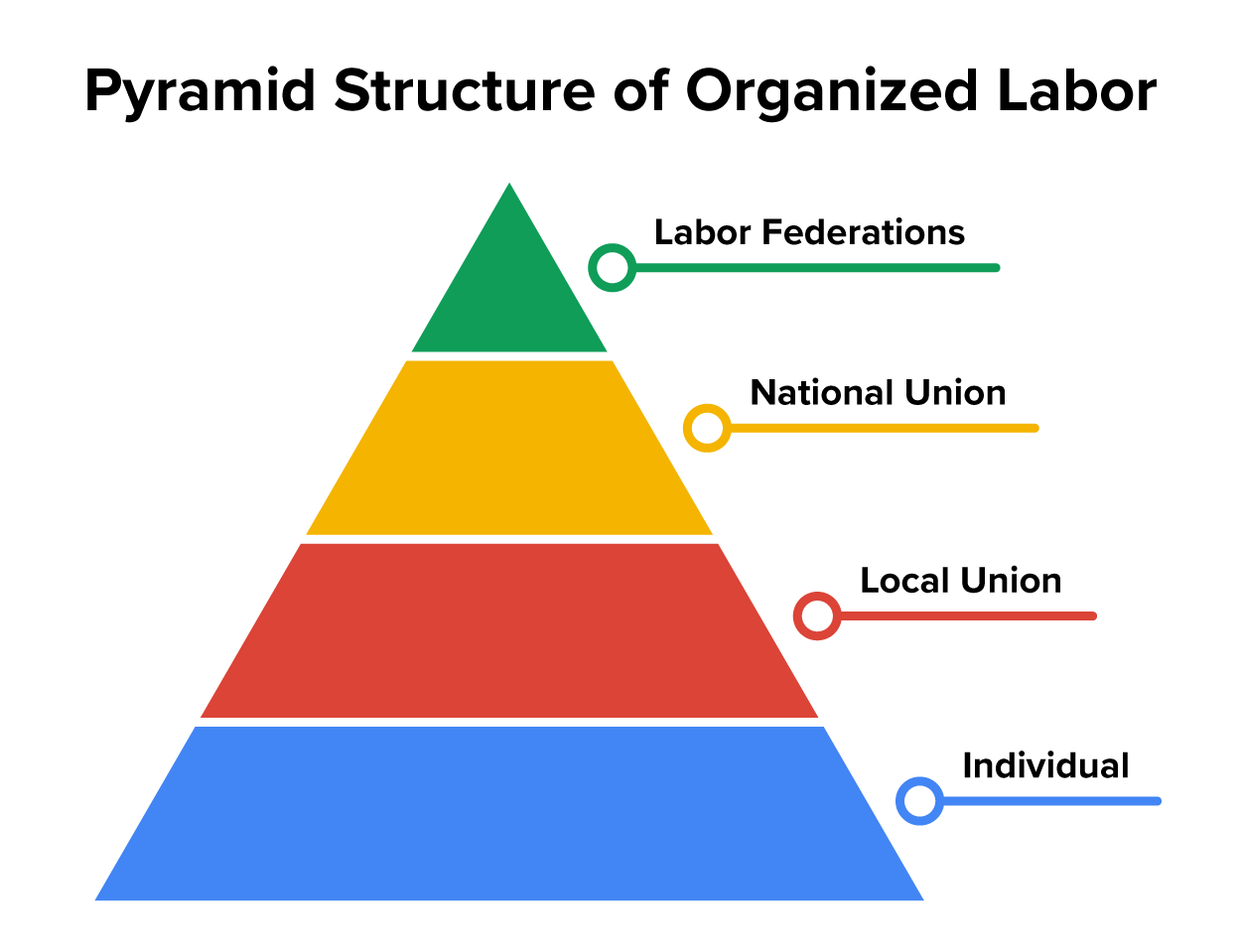 Pyramid Structure of Organized Labor

Labor Federations

National Union

Local Union

Individual